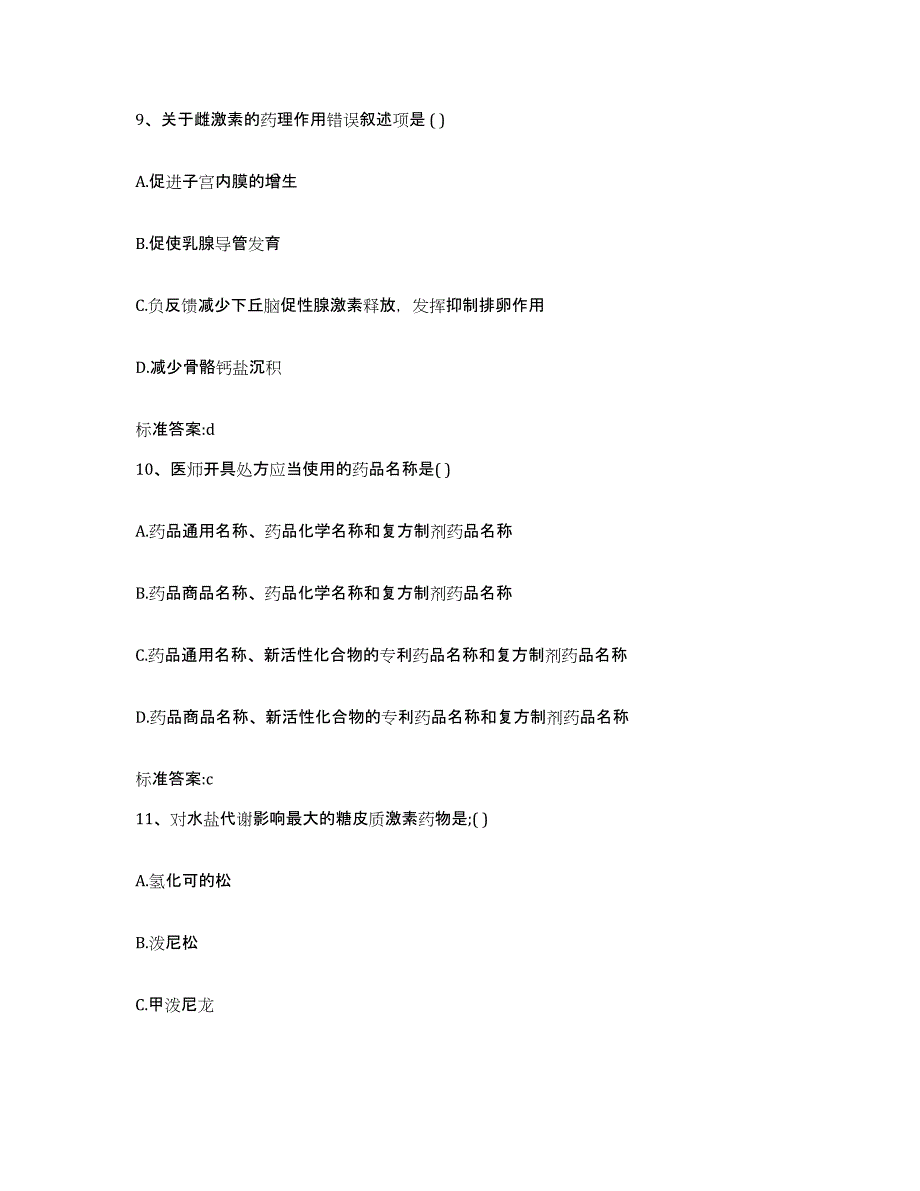 9、关于雌激素的药理作用错误叙述项是 ( )

A.促进子宫内膜的增生

B.促使乳腺导管发育

C.负反馈减少下丘脑促性腺激素释放，发挥抑制排卵作用

D.减少骨骼钙盐沉积

标准答案:d

10、医师开具处方应当使用的药品名称是( )

A.药品通用名称、药品化学名称和复方制剂药品名称

B.药品商品名称、药品化学名称和复方制剂药品名称

C.药品通用名称、新活性化合物的专利药品名称和复方制剂药品名称

D.药品商品名称、新活性化合物的专利药品名称和复方制剂药品名称

标准答案:c

11、对水盐代谢影响最大的糖皮质激素药物是;( )

A.氢化可的松

B.泼尼松

C.甲泼尼龙